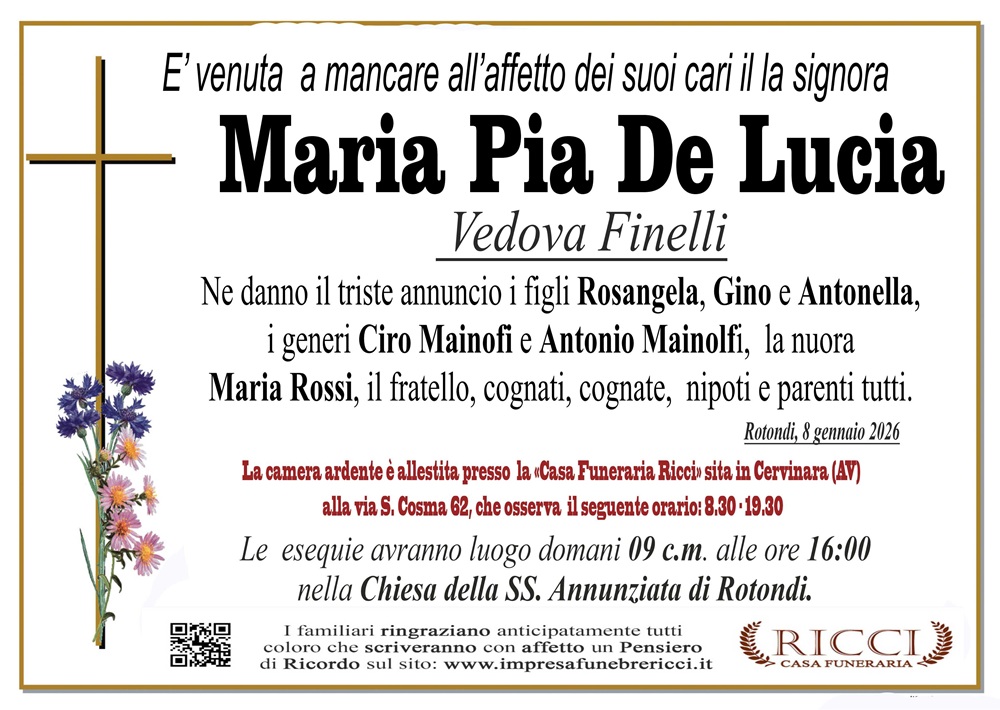 E' venuta a mancare all'affetto dei suoi cari il la signora

Maria Pia De Lucia

Vedova Finelli

Ne danno il triste annuncio i figli Rosangela, Gino e Antonella, i generi Ciro Mainofi e Antonio Mainolfi, la nuora Maria Rossi, il fratello, cognati, cognate, nipoti e parenti tutti.

Rotondi, 8 gennaio 2026

La camera ardente è allestita presso la «Casa Funeraria Ricci» sita in Cervinara (AV) alla via S. Cosma 62, che osserva il seguente orario: 8.30 - 19.30

Le esequie avranno luogo domani 09 c.m. alle ore 16:00 nella Chiesa della SS. Annunziata di Rotondi.

I familiari ringraziano anticipatamente tutti coloro che scriveranno con affetto un Pensiero di Ricordo sul sito: www.impresafunebrericci.it

RICCI
CASA FUNERARIA